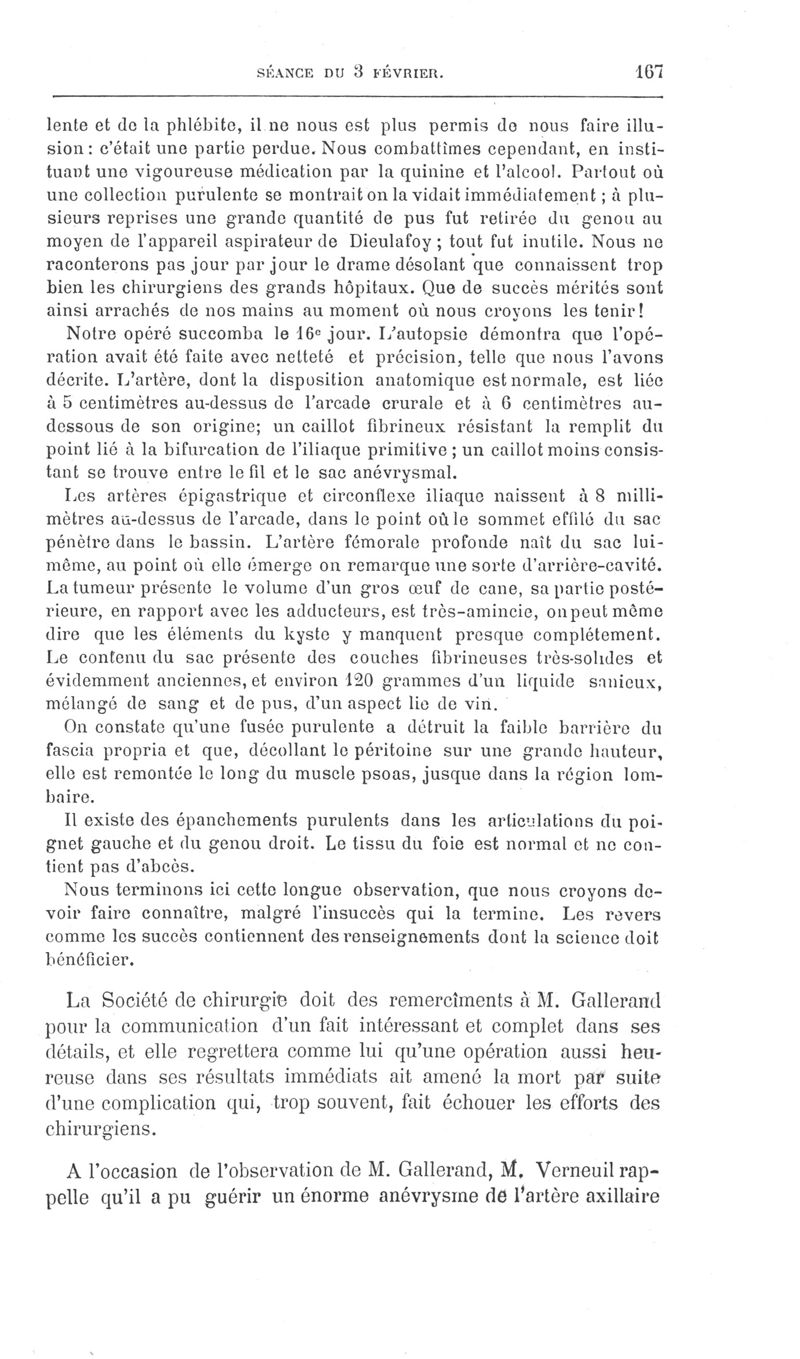 SÉANCE DU 3 FÉVRIER. 167

lente et de la phlébite, il ne nous est plus permis de nous faire illusion : c'était une partie perdue. Nous combattîmes cependant, en instituant une vigoureuse médication par la quinine et l'alcool. Partout où une collection purulente se montrait on la vidait immédiatement ; à plusieurs reprises une grande quantité de pus fut retirée du genou au moyen de l'appareil aspirateur de Dieulafoy ; tout fut inutile. Nous ne raconterons pas jour par jour le drame désolant que connaissent trop bien les chirurgiens des grands hôpitaux. Que de succès mérités sont ainsi arrachés de nos mains au moment où nous croyons les tenir !

Notre opéré succomba le 16e jour. L'autopsie démontra que l'opération avait été faite avec netteté et précision, telle que nous l'avons décrite. L'artère, dont la disposition anatomique est normale, est liée à 5 centimètres au-dessus de l'arcade crurale et à 6 centimètres au-dessous de son origine; un caillot fibrineux résistant la remplit du point lié à la bifurcation de l'iliaque primitive ; un caillot moins consistant se trouve entre le fil et le sac anévrysmal.

Les artères épigastrique et circonflexe iliaque naissent à 8 millimètres au-dessus de l'arcade, dans le point où le sommet effilé du sac pénètre dans le bassin. L'artère fémorale profonde naît du sac lui-même, au point où elle émerge on remarque une sorte d'arrière-cavité. La tumeur présente le volume d'un gros œuf de cane, sa partie postérieure, en rapport avec les adducteurs, est très-amincie, on peut même dire que les éléments du kyste y manquent presque complétement. Le contenu du sac présente des couches fibrineuses très-solides et évidemment anciennes, et environ 120 grammes d'un liquide sanieux, mélangé de sang et de pus, d'un aspect lie de vin.

On constate qu'une fusée purulente a détruit la faible barrière du fascia propria et que, décollant le péritoine sur une grande hauteur, elle est remontée le long du muscle psoas, jusque dans la région lombaire.

Il existe des épanchements purulents dans les articulations du poignet gauche et du genou droit. Le tissu du foie est normal et ne contient pas d'abcès.

Nous terminons ici cette longue observation, que nous croyons devoir faire connaître, malgré l'insuccès qui la termine. Les revers comme les succès contiennent des renseignements dont la science doit bénéficier.

La Société de chirurgie doit des remercîments à M. Gallerand pour la communication d'un fait intéressant et complet dans ses détails, et elle regrettera comme lui qu'une opération aussi heureuse dans ses résultats immédiats ait amené la mort par suite d'une complication qui, trop souvent, fait échouer les efforts des chirurgiens.

A l'occasion de l'observation de M. Gallerand, M. Verneuil rappelle qu'il a pu guérir un énorme anévrysme de l'artère axillaire